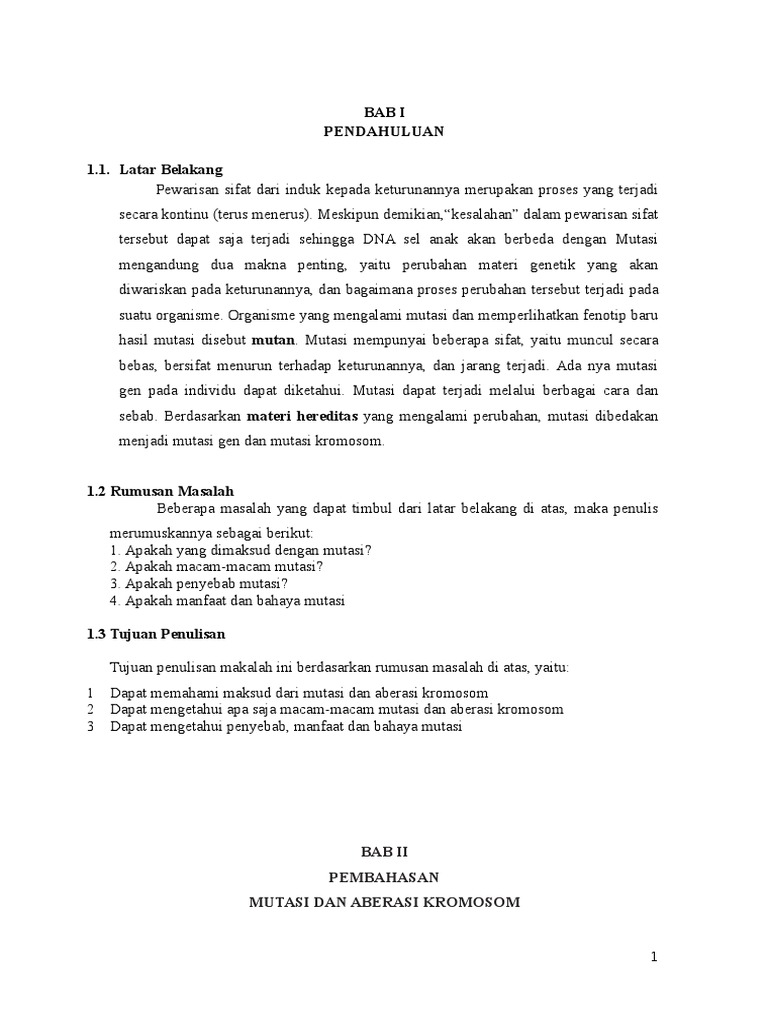 BAB I
PENDAHULUAN

1.1. Latar Belakang

Pewarisan sifat dari induk kepada keturunannya merupakan proses yang terjadi secara kontinu (terus menerus). Meskipun demikian,"kesalahan" dalam pewarisan sifat tersebut dapat saja terjadi sehingga DNA sel anak akan berbeda dengan Mutasi mengandung dua makna penting, yaitu perubahan materi genetik yang akan diwariskan pada keturunannya, dan bagaimana proses perubahan tersebut terjadi pada suatu organisme. Organisme yang mengalami mutasi dan memperlihatkan fenotip baru hasil mutasi disebut mutan. Mutasi mempunyai beberapa sifat, yaitu muncul secara bebas, bersifat menurun terhadap keturunannya, dan jarang terjadi. Ada nya mutasi gen pada individu dapat diketahui. Mutasi dapat terjadi melalui berbagai cara dan sebab. Berdasarkan materi hereditas yang mengalami perubahan, mutasi dibedakan menjadi mutasi gen dan mutasi kromosom.

1.2 Rumusan Masalah

Beberapa masalah yang dapat timbul dari latar belakang di atas, maka penulis merumuskannya sebagai berikut:
1. Apakah yang dimaksud dengan mutasi?
2. Apakah macam-macam mutasi?
3. Apakah penyebab mutasi?
4. Apakah manfaat dan bahaya mutasi

1.3 Tujuan Penulisan

Tujuan penulisan makalah ini berdasarkan rumusan masalah di atas, yaitu:
1 Dapat memahami maksud dari mutasi dan aberasi kromosom
2 Dapat mengetahui apa saja macam-macam mutasi dan aberasi kromosom
3 Dapat mengetahui penyebab, manfaat dan bahaya mutasi

BAB II
PEMBAHASAN
MUTASI DAN ABERASI KROMOSOM

1